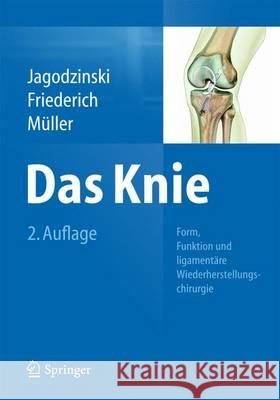 Jagodzinski
Friederich
Müller

Das Knie

2. Auflage

Form, Funktion und ligamentäre Wiederherstellungschirurgie

Springer

Kraina Książek